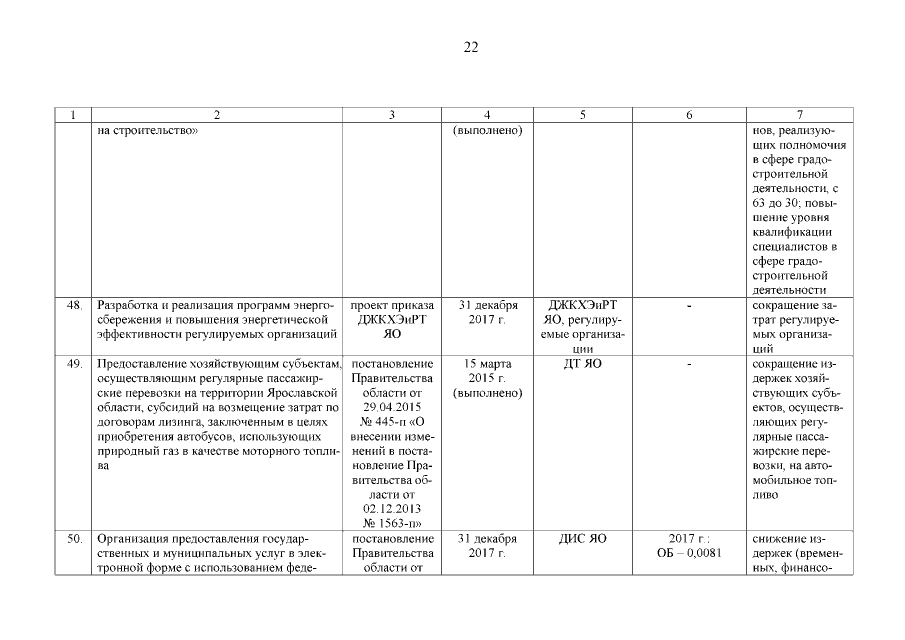 22

| 1 | 2 | 3 | 4 | 5 | 6 | 7 |
|---|---|---|---|---|---|---|
| | на строительство» | | (выполнено) | | | нов, реализующих полномочия в сфере градостроительной деятельности, с 63 до 30; повышение уровня квалификации специалистов в сфере градостроительной деятельности |
| 48. | Разработка и реализация программ энергосбережения и повышения энергетической эффективности регулируемых организаций | проект приказа ДЖКХЭиРТ ЯО | 31 декабря 2017 г. | ДЖКХЭиРТ ЯО, регулируемые организации | - | сокращение затрат регулируемых организаций |
| 49. | Предоставление хозяйствующим субъектам, осуществляющим регулярные пассажирские перевозки на территории Ярославской области, субсидий на возмещение затрат по договорам лизинга, заключенным в целях приобретения автобусов, использующих природный газ в качестве моторного топлива | постановление Правительства области от 29.04.2015 № 445-п «О внесении изменений в постановление Правительства области от 02.12.2013 № 1563-п» | 15 марта 2015 г. (выполнено) | ДТ ЯО | - | сокращение издержек хозяйствующих субъектов, осуществляющих регулярные пассажирские перевозки, на автомобильное топливо |
| 50. | Организация предоставления государственных и муниципальных услуг в электронной форме с использованием феде- | постановление Правительства области от | 31 декабря 2017 г. | ДИС ЯО | 2017 г.: ОБ – 0,0081 | снижение издержек (временных, финансо- |